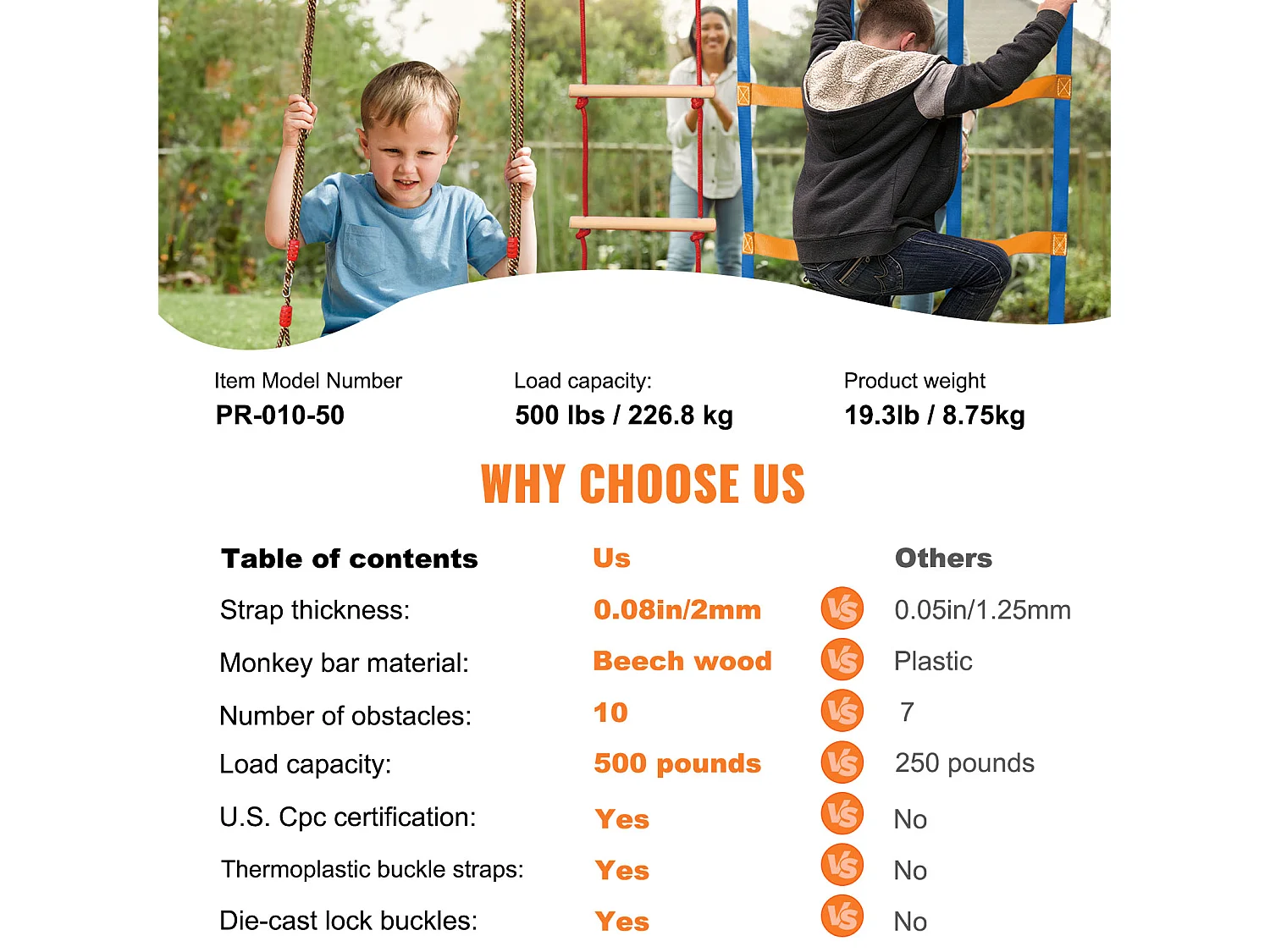 Item Model Number
PR-010-50

Load capacity:
500 lbs / 226.8 kg

Product weight
19.3lb / 8.75kg

WHY CHOOSE US

| Table of contents | Us | | Others |
|---|---|---|---|
| Strap thickness: | 0.08in/2mm | VS | 0.05in/1.25mm |
| Monkey bar material: | Beech wood | VS | Plastic |
| Number of obstacles: | 10 | VS | 7 |
| Load capacity: | 500 pounds | VS | 250 pounds |
| U.S. Cpc certification: | Yes | VS | No |
| Thermoplastic buckle straps: | Yes | VS | No |
| Die-cast lock buckles: | Yes | VS | No |